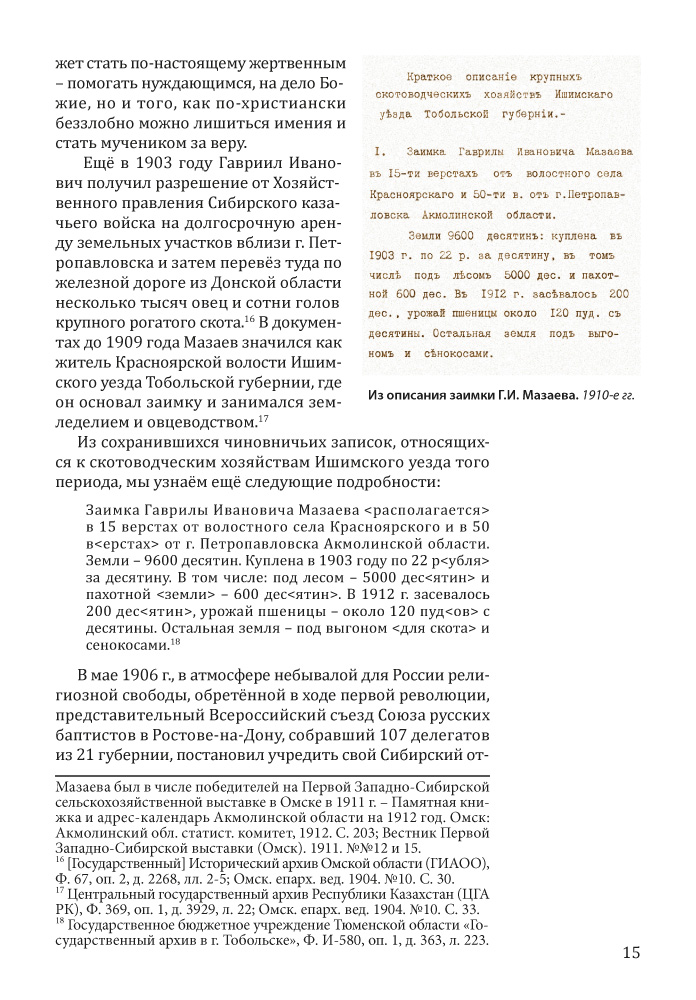 жет стать по-настоящему жертвенным – помогать нуждающимся, на дело Божие, но и того, как по-христиански беззлобно можно лишиться имения и стать мучеником за веру.

Ещё в 1903 году Гавриил Иванович получил разрешение от Хозяйственного правления Сибирского казачьего войска на долгосрочную аренду земельных участков вблизи г. Петропавловска и затем перевёз туда по железной дороге из Донской области несколько тысяч овец и сотни голов крупного рогатого скота.$^{16}$ В документах до 1909 года Мазаев значился как житель Красноярской волости Ишимского уезда Тобольской губернии, где он основал заимку и занимался земледелием и овцеводством.$^{17}$

Краткое описаніе крупныхъ скотоводческихъ хозяйствъ Ишимскаго уѣзда Тобольской губерніи.-

I. Заимка Гаврилы Ивановича Мазаева въ 15-ти верстахъ отъ волостного села Красноярскаго и 50-ти в. отъ г.Петропавловска Акмолинской области.

Земли 9600 десятинъ: куплена въ 1903 г. по 22 р. за десятину, въ томъ числѣ подъ лѣсомъ 5000 дес. и пахотной 600 дес. Въ 1912 г. засѣвалось 200 дес., урожай пшеницы около 120 пуд. съ десятины. Остальная земля подъ выгономъ и сѣнокосами.

Из описания заимки Г.И. Мазаева. 1910-е гг.

Из сохранившихся чиновничьих записок, относящихся к скотоводческим хозяйствам Ишимского уезда того периода, мы узнаём ещё следующие подробности:

Заимка Гаврилы Ивановича Мазаева <располагается> в 15 верстах от волостного села Красноярского и в 50 в<ерстах> от г. Петропавловска Акмолинской области. Земли – 9600 десятин. Куплена в 1903 году по 22 р<убля> за десятину. В том числе: под лесом – 5000 дес<ятин> и пахотной <земли> – 600 дес<ятин>. В 1912 г. засевалось 200 дес<ятин>, урожай пшеницы – около 120 пуд<ов> с десятины. Остальная земля – под выгоном <для скота> и сенокосами.$^{18}$

В мае 1906 г., в атмосфере небывалой для России религиозной свободы, обретённой в ходе первой революции, представительный Всероссийский съезд Союза русских баптистов в Ростове-на-Дону, собравший 107 делегатов из 21 губернии, постановил учредить свой Сибирский от-

Мазаева был в числе победителей на Первой Западно-Сибирской сельскохозяйственной выставке в Омске в 1911 г. – Памятная книжка и адрес-календарь Акмолинской области на 1912 год. Омск: Акмолинский обл. статист. комитет, 1912. С. 203; Вестник Первой Западно-Сибирской выставки (Омск). 1911. №№12 и 15.
$^{16}$ [Государственный] Исторический архив Омской области (ГИАОО), Ф. 67, оп. 2, д. 2268, лл. 2-5; Омск. епарх. вед. 1904. №10. С. 30.
$^{17}$ Центральный государственный архив Республики Казахстан (ЦГА РК), Ф. 369, оп. 1, д. 3929, л. 22; Омск. епарх. вед. 1904. №10. С. 33.
$^{18}$ Государственное бюджетное учреждение Тюменской области «Государственный архив в г. Тобольске», Ф. И-580, оп. 1, д. 363, л. 223.

15